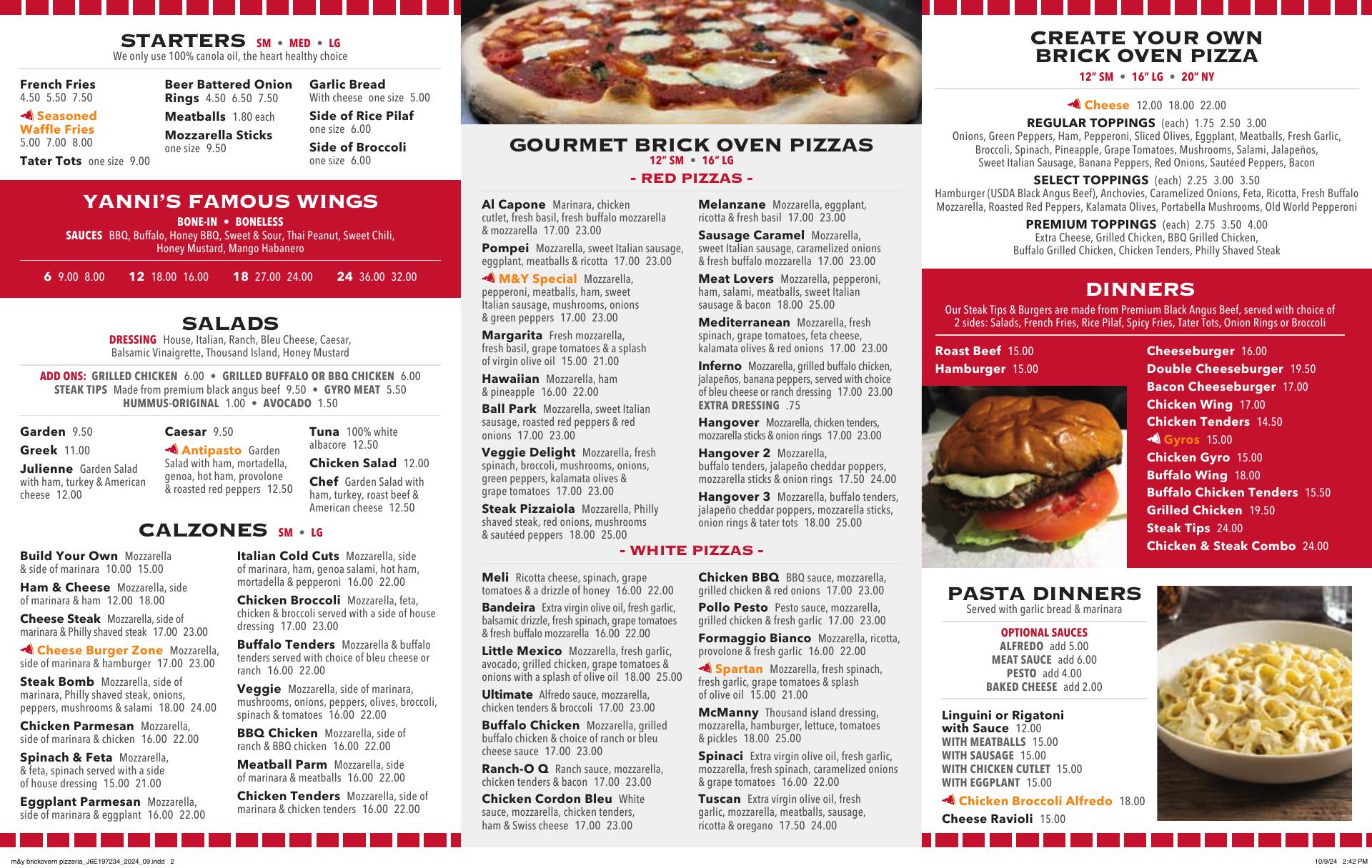 STARTERS SM • MED • LG
We only use 100% canola oil, the heart healthy choice

French Fries 4.50 5.50 7.50
Seasoned Waffle Fries 5.00 7.00 8.00
Tater Tots one size 9.00

Beer Battered Onion Rings 4.50 6.50 7.50
Meatballs 1.80 each
Mozzarella Sticks one size 9.50

Garlic Bread With cheese one size 5.00
Side of Rice Pilaf one size 6.00
Side of Broccoli one size 6.00

YANNI'S FAMOUS WINGS
BONE-IN • BONELESS
SAUCES BBQ, Buffalo, Honey BBQ, Sweet & Sour, Thai Peanut, Sweet Chili, Honey Mustard, Mango Habanero

6 9.00 8.00 12 18.00 16.00 18 27.00 24.00 24 36.00 32.00

SALADS
DRESSING House, Italian, Ranch, Bleu Cheese, Caesar, Balsamic Vinaigrette, Thousand Island, Honey Mustard

ADD ONS: GRILLED CHICKEN 6.00 • GRILLED BUFFALO OR BBQ CHICKEN 6.00
STEAK TIPS Made from premium black angus beef 9.50 • GYRO MEAT 5.50
HUMMUS-ORIGINAL 1.00 • AVOCADO 1.50

Garden 9.50
Greek 11.00
Julienne Garden Salad with ham, turkey & American cheese 12.00

Caesar 9.50
Antipasto Garden Salad with ham, mortadella, genoa, hot ham, provolone & roasted red peppers 12.50

Tuna 100% white albacore 12.50
Chicken Salad 12.00
Chef Garden Salad with ham, turkey, roast beef & American cheese 12.50

CALZONES SM • LG

Build Your Own Mozzarella & side of marinara 10.00 15.00
Ham & Cheese Mozzarella, side of marinara & ham 12.00 18.00
Cheese Steak Mozzarella, side of marinara & Philly shaved steak 17.00 23.00
Cheese Burger Zone Mozzarella, side of marinara & hamburger 17.00 23.00
Steak Bomb Mozzarella, side of marinara, Philly shaved steak, onions, peppers, mushrooms & salami 18.00 24.00
Chicken Parmesan Mozzarella, side of marinara & chicken 16.00 22.00
Spinach & Feta Mozzarella, & feta, spinach served with a side of house dressing 15.00 21.00
Eggplant Parmesan Mozzarella, side of marinara & eggplant 16.00 22.00

Italian Cold Cuts Mozzarella, side of marinara, ham, genoa salami, hot ham, mortadella & pepperoni 16.00 22.00
Chicken Broccoli Mozzarella, feta, chicken & broccoli served with a side of house dressing 17.00 23.00
Buffalo Tenders Mozzarella & buffalo tenders served with choice of bleu cheese or ranch 16.00 22.00
Veggie Mozzarella, side of marinara, mushrooms, onions, peppers, olives, broccoli, spinach & tomatoes 16.00 22.00
BBQ Chicken Mozzarella, side of ranch & BBQ chicken 16.00 22.00
Meatball Parm Mozzarella, side of marinara & meatballs 16.00 22.00
Chicken Tenders Mozzarella, side of marinara & chicken tenders 16.00 22.00

GOURMET BRICK OVEN PIZZAS
12" SM • 16" LG
- RED PIZZAS -

Al Capone Marinara, chicken cutlet, fresh basil, fresh buffalo mozzarella & mozzarella 17.00 23.00
Pompei Mozzarella, sweet Italian sausage, eggplant, meatballs & ricotta 17.00 23.00
M&Y Special Mozzarella, pepperoni, meatballs, ham, sweet Italian sausage, mushrooms, onions & green peppers 17.00 23.00
Margarita Fresh mozzarella, fresh basil, grape tomatoes & a splash of virgin olive oil 15.00 21.00
Hawaiian Mozzarella, ham & pineapple 16.00 22.00
Ball Park Mozzarella, sweet Italian sausage, roasted red peppers & red onions 17.00 23.00
Veggie Delight Mozzarella, fresh spinach, broccoli, mushrooms, onions, green peppers, kalamata olives & grape tomatoes 17.00 23.00
Steak Pizzaiola Mozzarella, Philly shaved steak, red onions, mushrooms & sautéed peppers 18.00 25.00

Melanzane Mozzarella, eggplant, ricotta & fresh basil 17.00 23.00
Sausage Caramel Mozzarella, sweet Italian sausage, caramelized onions & fresh buffalo mozzarella 17.00 23.00
Meat Lovers Mozzarella, pepperoni, ham, salami, meatballs, sweet Italian sausage & bacon 18.00 25.00
Mediterranean Mozzarella, fresh spinach, grape tomatoes, feta cheese, kalamata olives & red onions 17.00 23.00
Inferno Mozzarella, grilled buffalo chicken, jalapeños, banana peppers, served with choice of bleu cheese or ranch dressing 17.00 23.00
EXTRA DRESSING .75
Hangover Mozzarella, chicken tenders, mozzarella sticks & onion rings 17.00 23.00
Hangover 2 Mozzarella, buffalo tenders, jalapeño cheddar poppers, mozzarella sticks & onion rings 17.50 24.00
Hangover 3 Mozzarella, buffalo tenders, jalapeño cheddar poppers, mozzarella sticks, onion rings & tater tots 18.00 25.00

- WHITE PIZZAS -

Meli Ricotta cheese, spinach, grape tomatoes & a drizzle of honey 16.00 22.00
Bandeira Extra virgin olive oil, fresh garlic, balsamic drizzle, fresh spinach, grape tomatoes & fresh buffalo mozzarella 16.00 22.00
Little Mexico Mozzarella, fresh garlic, avocado, grilled chicken, grape tomatoes & onions with a splash of olive oil 18.00 25.00
Ultimate Alfredo sauce, mozzarella, chicken tenders & broccoli 17.00 23.00
Buffalo Chicken Mozzarella, grilled buffalo chicken & choice of ranch or bleu cheese sauce 17.00 23.00
Ranch-O Q Ranch sauce, mozzarella, chicken tenders & bacon 17.00 23.00
Chicken Cordon Bleu White sauce, mozzarella, chicken tenders, ham & Swiss cheese 17.00 23.00

Chicken BBQ BBQ sauce, mozzarella, grilled chicken & red onions 17.00 23.00
Pollo Pesto Pesto sauce, mozzarella, grilled chicken & fresh garlic 17.00 23.00
Formaggio Bianco Mozzarella, ricotta, provolone & fresh garlic 16.00 22.00
Spartan Mozzarella, fresh spinach, fresh garlic, grape tomatoes & splash of olive oil 15.00 21.00
McManny Thousand island dressing, mozzarella, hamburger, lettuce, tomatoes & pickles 18.00 25.00
Spinaci Extra virgin olive oil, fresh garlic, mozzarella, fresh spinach, caramelized onions & grape tomatoes 16.00 22.00
Tuscan Extra virgin olive oil, fresh garlic, mozzarella, meatballs, sausage, ricotta & oregano 17.50 24.00

CREATE YOUR OWN BRICK OVEN PIZZA
12" SM • 16" LG • 20" NY

Cheese 12.00 18.00 22.00
REGULAR TOPPINGS (each) 1.75 2.50 3.00
Onions, Green Peppers, Ham, Pepperoni, Sliced Olives, Eggplant, Meatballs, Fresh Garlic, Broccoli, Spinach, Pineapple, Grape Tomatoes, Mushrooms, Salami, Jalapeños, Sweet Italian Sausage, Banana Peppers, Red Onions, Sautéed Peppers, Bacon
SELECT TOPPINGS (each) 2.25 3.00 3.50
Hamburger (USDA Black Angus Beef), Anchovies, Caramelized Onions, Feta, Ricotta, Fresh Buffalo Mozzarella, Roasted Red Peppers, Kalamata Olives, Portabella Mushrooms, Old World Pepperoni
PREMIUM TOPPINGS (each) 2.75 3.50 4.00
Extra Cheese, Grilled Chicken, BBQ Grilled Chicken, Buffalo Grilled Chicken, Chicken Tenders, Philly Shaved Steak

DINNERS
Our Steak Tips & Burgers are made from Premium Black Angus Beef, served with choice of 2 sides: Salads, French Fries, Rice Pilaf, Spicy Fries, Tater Tots, Onion Rings or Broccoli

Roast Beef 15.00
Hamburger 15.00

Cheeseburger 16.00
Double Cheeseburger 19.50
Bacon Cheeseburger 17.00
Chicken Wing 17.00
Chicken Tenders 14.50
Gyros 15.00
Chicken Gyro 15.00
Buffalo Wing 18.00
Buffalo Chicken Tenders 15.50
Grilled Chicken 19.50
Steak Tips 24.00
Chicken & Steak Combo 24.00

PASTA DINNERS
Served with garlic bread & marinara

OPTIONAL SAUCES
ALFREDO add 5.00
MEAT SAUCE add 6.00
PESTO add 4.00
BAKED CHEESE add 2.00

Linguini or Rigatoni with Sauce 12.00
WITH MEATBALLS 15.00
WITH SAUSAGE 15.00
WITH CHICKEN CUTLET 15.00
WITH EGGPLANT 15.00
Chicken Broccoli Alfredo 18.00
Cheese Ravioli 15.00

m&y brickovern pizzeria_J6E197234_2024_09.indd 2
10/9/24 2:42 PM